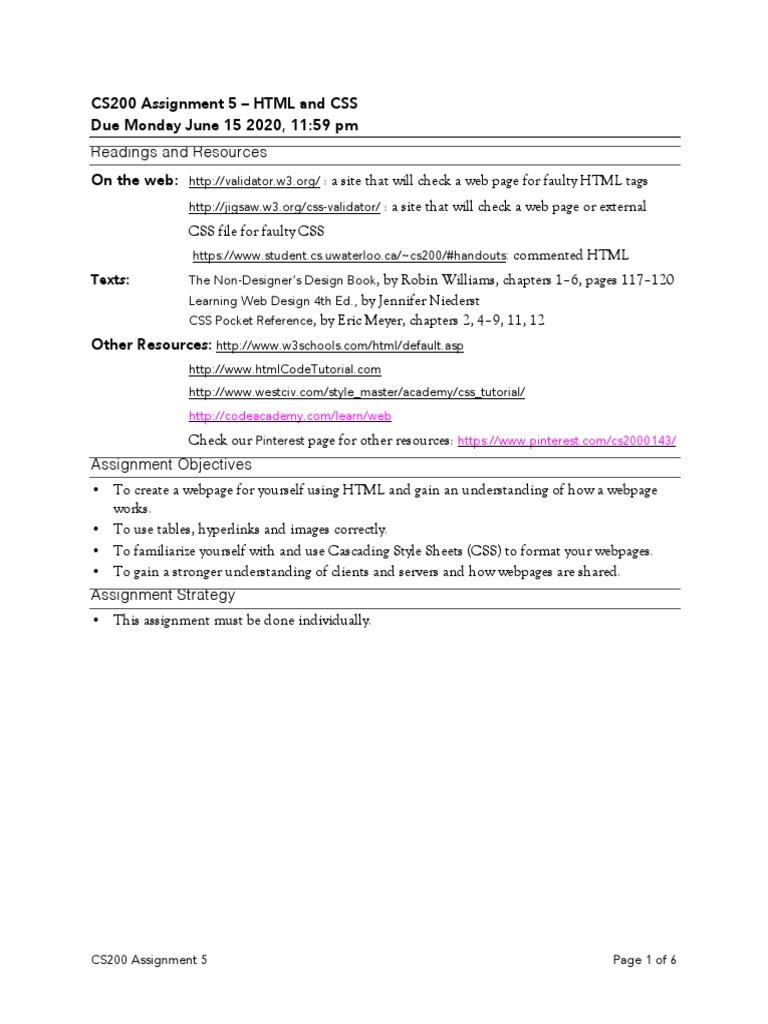 CS200 Assignment 5 – HTML and CSS
Due Monday June 15 2020, 11:59 pm

Headings and Resources

On the web: http://validator.w3.org/ : a site that will check a web page for faulty HTML tags

http://jigsaw.w3.org/css-validator/ : a site that will check a web page or external CSS file for faulty CSS

https://www.student.cs.uwaterloo.ca/~cs200/#handouts: commented HTML

Texts: The Non-Designer's Design Book, by Robin Williams, chapters 1-6, pages 117-120
Learning Web Design 4th Ed., by Jennifer Niederst
CSS Pocket Reference, by Eric Meyer, chapters 2, 4-9, 11, 12

Other Resources: http://www.w3schools.com/html/default.asp

http://www.htmlCodeTutorial.com

http://www.westciv.com/style_master/academy/css_tutorial/

http://codeacademy.com/learn/web

Check our Pinterest page for other resources: https://www.pinterest.com/cs2000143/

Assignment Objectives

• To create a webpage for yourself using HTML and gain an understanding of how a webpage works.
• To use tables, hyperlinks and images correctly.
• To familiarize yourself with and use Cascading Style Sheets (CSS) to format your webpages.
• To gain a stronger understanding of clients and servers and how webpages are shared.

Assignment Strategy

• This assignment must be done individually.

CS200 Assignment 5

Page 1 of 6